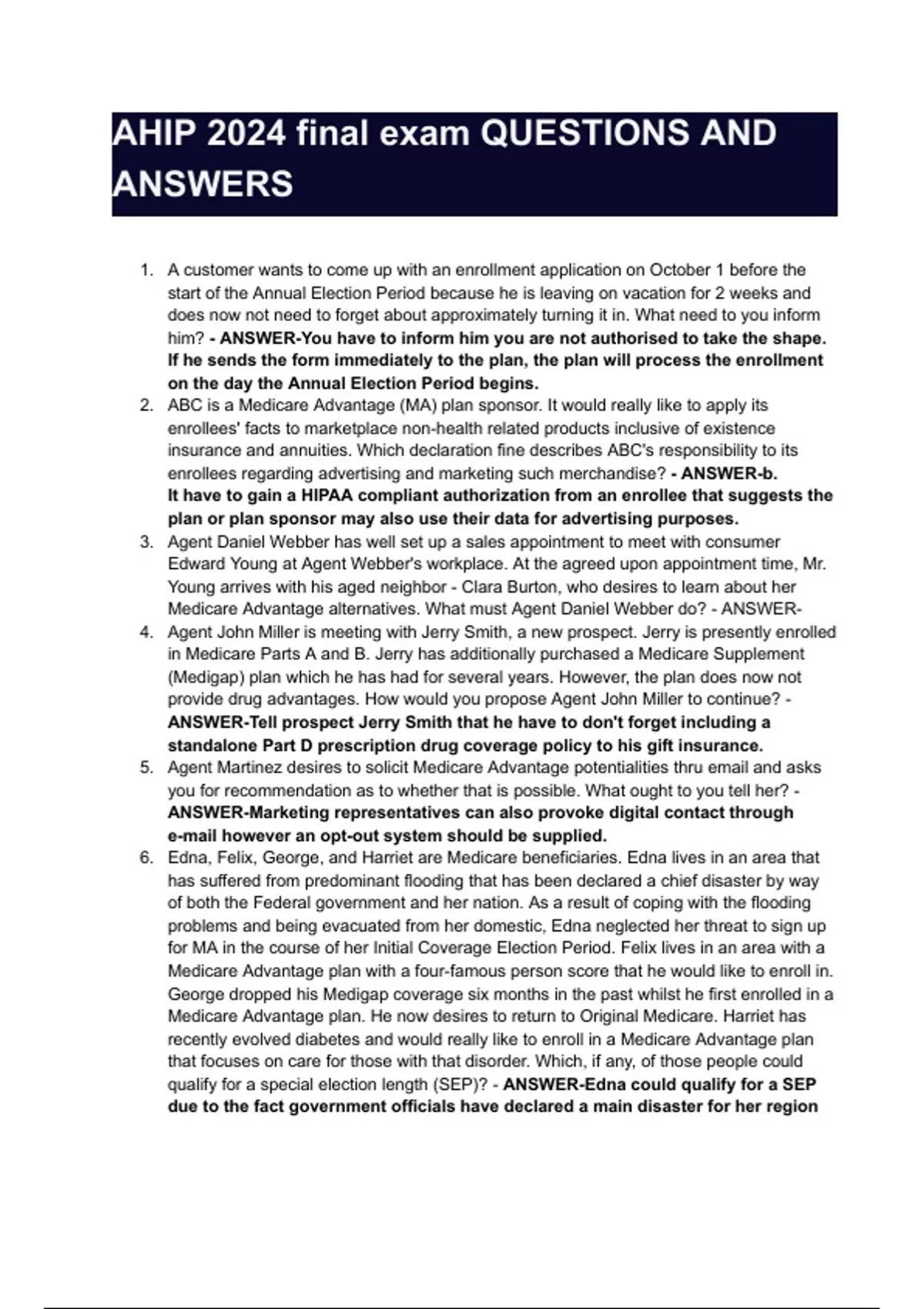 AHIP 2024 final exam QUESTIONS AND ANSWERS

1. A customer wants to come up with an enrollment application on October 1 before the start of the Annual Election Period because he is leaving on vacation for 2 weeks and does now not need to forget about approximately turning it in. What need to you inform him? - ANSWER-You have to inform him you are not authorised to take the shape. If he sends the form immediately to the plan, the plan will process the enrollment on the day the Annual Election Period begins.
2. ABC is a Medicare Advantage (MA) plan sponsor. It would really like to apply its enrollees' facts to marketplace non-health related products inclusive of existence insurance and annuities. Which declaration fine describes ABC's responsibility to its enrollees regarding advertising and marketing such merchandise? - ANSWER-b. It have to gain a HIPAA compliant authorization from an enrollee that suggests the plan or plan sponsor may also use their data for advertising purposes.
3. Agent Daniel Webber has well set up a sales appointment to meet with consumer Edward Young at Agent Webber's workplace. At the agreed upon appointment time, Mr. Young arrives with his aged neighbor - Clara Burton, who desires to learn about her Medicare Advantage alternatives. What must Agent Daniel Webber do? - ANSWER-
4. Agent John Miller is meeting with Jerry Smith, a new prospect. Jerry is presently enrolled in Medicare Parts A and B. Jerry has additionally purchased a Medicare Supplement (Medigap) plan which he has had for several years. However, the plan does now not provide drug advantages. How would you propose Agent John Miller to continue? - ANSWER-Tell prospect Jerry Smith that he have to don't forget including a standalone Part D prescription drug coverage policy to his gift insurance.
5. Agent Martinez desires to solicit Medicare Advantage potentialities thru email and asks you for recommendation as to whether that is possible. What ought to you tell her? - ANSWER-Marketing representatives can also provoke digital contact through e-mail however an opt-out system should be supplied.
6. Edna, Felix, George, and Harriet are Medicare beneficiaries. Edna lives in an area that has suffered from predominant flooding that has been declared a chief disaster by way of both the Federal government and her nation. As a result of coping with the flooding problems and being evacuated from her domestic, Edna neglected her threat to sign up for MA in the course of her Initial Coverage Election Period. Felix lives in an area with a Medicare Advantage plan with a four-famous person score that he would like to enroll in. George dropped his Medigap coverage six months in the past whilst he first enrolled in a Medicare Advantage plan. He now desires to return to Original Medicare. Harriet has recently evolved diabetes and would really like to enroll in a Medicare Advantage plan that focuses on care for those with that disorder. Which, if any, of those people could qualify for a special election length (SEP)? - ANSWER-Edna could qualify for a SEP due to the fact government officials have declared a main disaster for her region